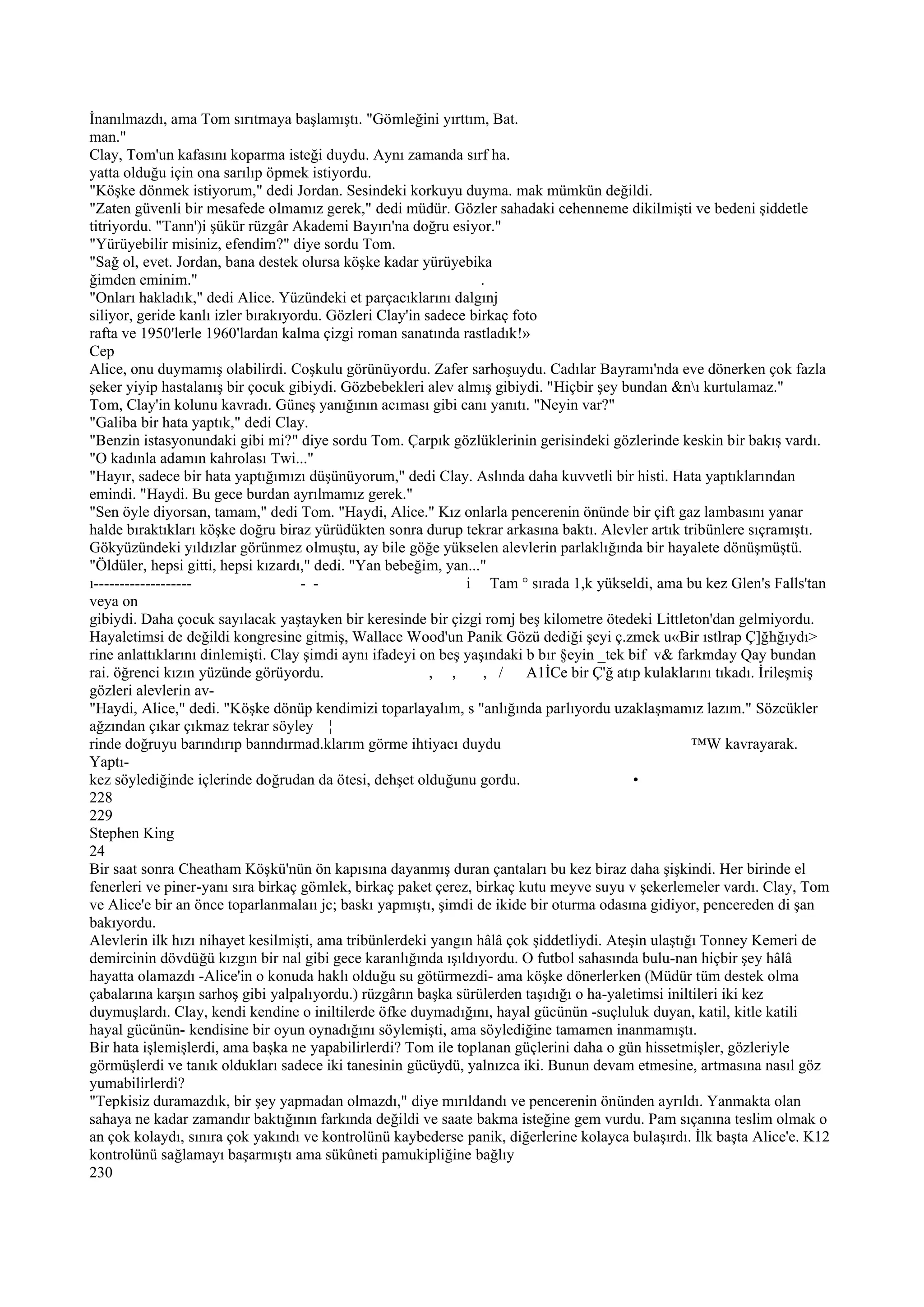 İnanılmazdı, ama Tom sırıtmaya başlamıştı. "Gömleğini yırttım, Bat. man."
Clay, Tom'un kafasını koparma isteği duydu. Aynı zamanda sırf ha. yatta olduğu için ona sarılıp öpmek istiyordu.
"Köşke dönmek istiyorum," dedi Jordan. Sesindeki korkuyu duyma. mak mümkün değildi.
"Zaten güvenli bir mesafede olmamız gerek," dedi müdür. Gözler sahadaki cehenneme dikilmişti ve bedeni şiddetle titriyordu. "Tann')i şükür rüzgâr Akademi Bayırı'na doğru esiyor."
"Yürüyebilir misiniz, efendim?" diye sordu Tom.
"Sağ ol, evet. Jordan, bana destek olursa köşke kadar yürüyebika ğimden eminim." .
"Onları hakladık," dedi Alice. Yüzündeki et parçacıklarını dalgınj siliyor, geride kanlı izler bırakıyordu. Gözleri Clay'in sadece birkaç foto rafta ve 1950'lerle 1960'lardan kalma çizgi roman sanatında rastladık!»
Cep
Alice, onu duymamış olabilirdi. Coşkulu görünüyordu. Zafer sarhoşuydu. Cadılar Bayramı'nda eve dönerken çok fazla şeker yiyip hastalanış bir çocuk gibiydi. Gözbebekleri alev almış gibiydi. "Hiçbir şey bundan &n\ı kurtulamaz."
Tom, Clay'in kolunu kavradı. Güneş yanığının acıması gibi canı yanıtı. "Neyin var?"
"Galiba bir hata yaptık," dedi Clay.
"Benzin istasyonundaki gibi mi?" diye sordu Tom. Çarpık gözlüklerinin gerisindeki gözlerinde keskin bir bakış vardı. "O kadınla adamın kahrolası Twi..."
"Hayır, sadece bir hata yaptığımızı düşünüyorum," dedi Clay. Aslında daha kuvvetli bir histi. Hata yaptıklarından emindi. "Haydi. Bu gece burdan ayrılmamız gerek."
"Sen öyle diyorsan, tamam," dedi Tom. "Haydi, Alice." Kız onlarla pencerenin önünde bir çift gaz lambasını yanar halde bıraktıkları köşke doğru biraz yürüdükten sonra durup tekrar arkasına baktı. Alevler artık tribünlere sıçramıştı. Gökyüzündeki yıldızlar görünmez olmuştu, ay bile göğe yükselen alevlerin parlaklığında bir hayalete dönüşmüştü.
"Öldüler, hepsi gitti, hepsi kızardı," dedi. "Yan bebeğim, yan..."
ı------------------- - - i Tam ° sırada 1,k yükseldi, ama bu kez Glen's Falls'tan veya on
gibiydi. Daha çocuk sayılacak yaştayken bir keresinde bir çizgi romj beş kilometre ötedeki Littleton'dan gelmiyordu. Hayaletimsi de değildi kongresine gitmiş, Wallace Wood'un Panik Gözü dediği şeyi ç.zmek u«Bir ıstlrap Ç]ğhğıydı> rine anlattıklarını dinlemişti. Clay şimdi aynı ifadeyi on beş yaşındaki b bır §eyin _tek bif v& farkmday Qay bundan rai. öğrenci kızın yüzünde görüyordu. , , , / A1İCe bir Ç'ğ atıp kulaklarını tıkadı. İrileşmiş gözleri alevlerin av-
"Haydi, Alice," dedi. "Köşke dönüp kendimizi toparlayalım, s "anlığında parlıyordu uzaklaşmamız lazım." Sözcükler ağzından çıkar çıkmaz tekrar söyley ¦
rinde doğruyu barındırıp banndırmad.klarım görme ihtiyacı duydu ™W kavrayarak. Yaptı-
kez söylediğinde içlerinde doğrudan da ötesi, dehşet olduğunu gordu. •
228
229
Stephen King
24
Bir saat sonra Cheatham Köşkü'nün ön kapısına dayanmış duran çantaları bu kez biraz daha şişkindi. Her birinde el fenerleri ve piner-yanı sıra birkaç gömlek, birkaç paket çerez, birkaç kutu meyve suyu v şekerlemeler vardı. Clay, Tom ve Alice'e bir an önce toparlanmalaıı jc; baskı yapmıştı, şimdi de ikide bir oturma odasına gidiyor, pencereden di şan bakıyordu.
Alevlerin ilk hızı nihayet kesilmişti, ama tribünlerdeki yangın hâlâ çok şiddetliydi. Ateşin ulaştığı Tonney Kemeri de demircinin dövdüğü kızgın bir nal gibi gece karanlığında ışıldıyordu. O futbol sahasında bulu-nan hiçbir şey hâlâ hayatta olamazdı -Alice'in o konuda haklı olduğu su götürmezdi- ama köşke dönerlerken (Müdür tüm destek olma çabalarına karşın sarhoş gibi yalpalıyordu.) rüzgârın başka sürülerden taşıdığı o ha-yaletimsi iniltileri iki kez duymuşlardı. Clay, kendi kendine o iniltilerde öfke duymadığını, hayal gücünün -suçluluk duyan, katil, kitle katili hayal gücünün- kendisine bir oyun oynadığını söylemişti, ama söylediğine tamamen inanmamıştı.
Bir hata işlemişlerdi, ama başka ne yapabilirlerdi? Tom ile toplanan güçlerini daha o gün hissetmişler, gözleriyle görmüşlerdi ve tanık oldukları sadece iki tanesinin gücüydü, yalnızca iki. Bunun devam etmesine, artmasına nasıl göz yumabilirlerdi?
"Tepkisiz duramazdık, bir şey yapmadan olmazdı," diye mırıldandı ve pencerenin önünden ayrıldı. Yanmakta olan sahaya ne kadar zamandır baktığının farkında değildi ve saate bakma isteğine gem vurdu. Pam sıçanına teslim olmak o an çok kolaydı, sınıra çok yakındı ve kontrolünü kaybederse panik, diğerlerine kolayca bulaşırdı. İlk başta Alice'e. K12 kontrolünü sağlamayı başarmıştı ama sükûneti pamukipliğine bağlıy
230